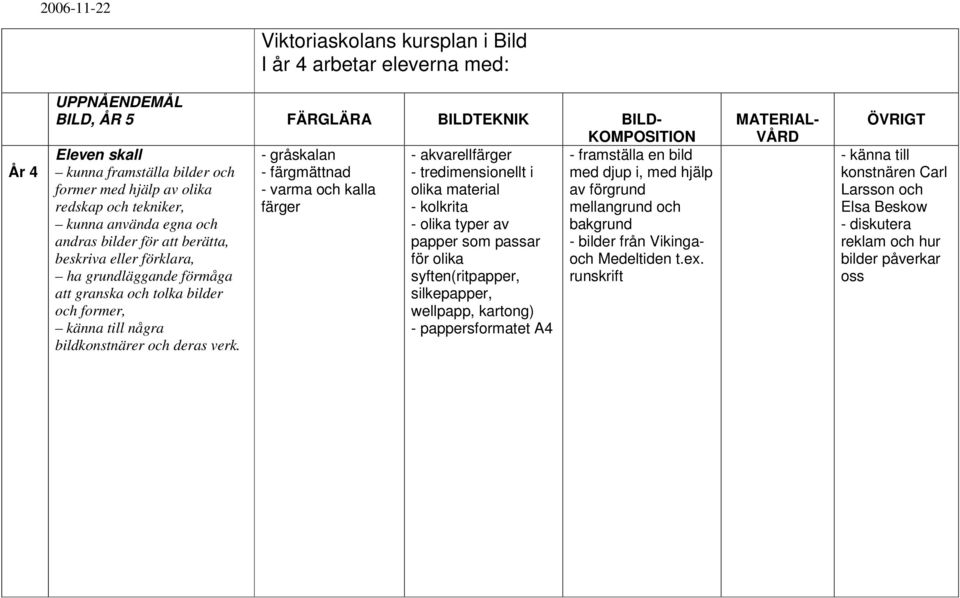 2006-11-22

Viktoriaskolans kursplan i Bild
I år 4 arbetar eleverna med:

| | UPPNÅENDEMÅL BILD, ÅR 5 | FÄRGLÄRA | BILDTEKNIK | BILD-KOMPOSITION | MATERIAL-VÅRD | ÖVRIGT |
|---|---|---|---|---|---|---|
| År 4 | Eleven skall – kunna framställa bilder och former med hjälp av olika redskap och tekniker, – kunna använda egna och andras bilder för att berätta, beskriva eller förklara, – ha grundläggande förmåga att granska och tolka bilder och former, – känna till några bildkonstnärer och deras verk. | - gråskalan - färgmättnad - varma och kalla färger | - akvarellfärger - tredimensionellt i olika material - kolkrita - olika typer av papper som passar för olika syften(ritpapper, silkepapper, wellpapp, kartong) - pappersformatet A4 | - framställa en bild med djup i, med hjälp av förgrund mellangrund och bakgrund - bilder från Vikinga- och Medeltiden t.ex. runskrift | | - känna till konstnären Carl Larsson och Elsa Beskow - diskutera reklam och hur bilder påverkar oss |